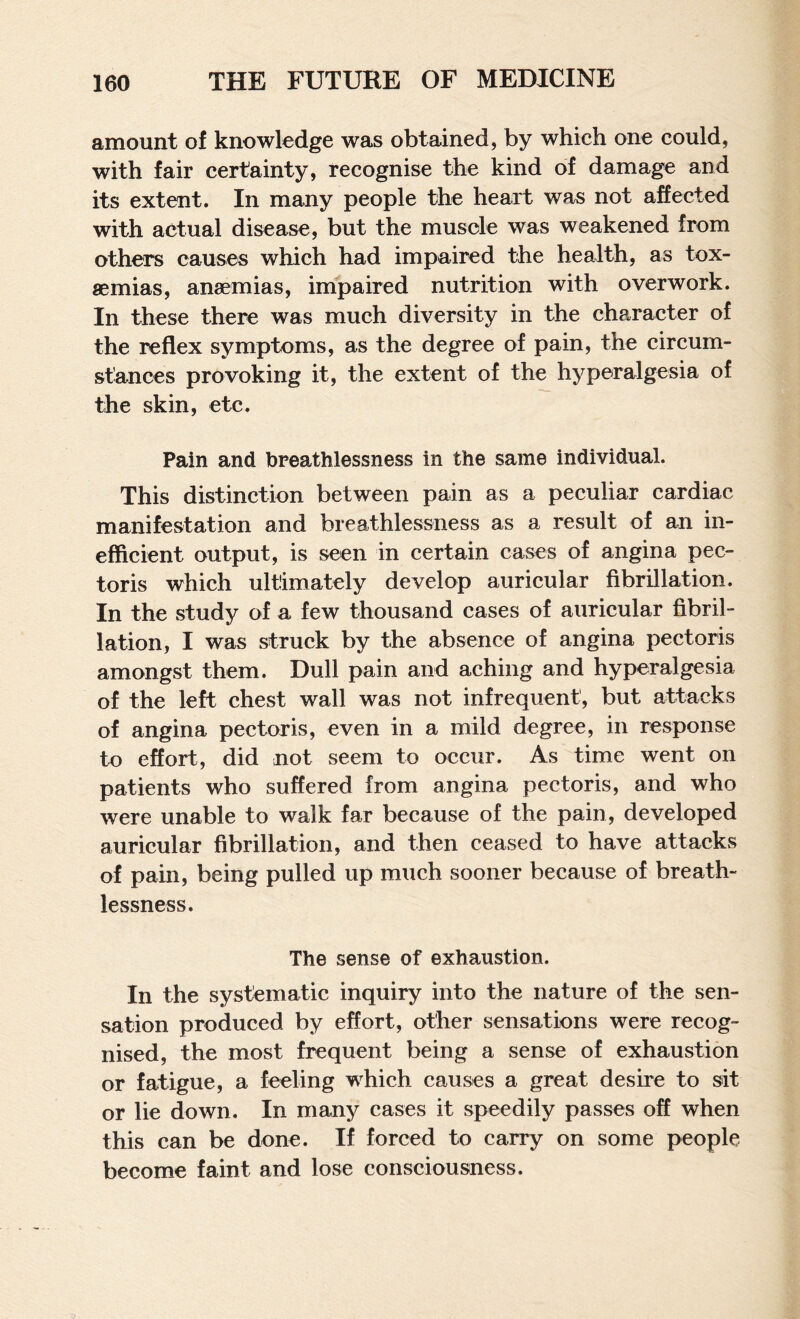 160 THE FUTURE OF MEDICINE

amount of knowledge was obtained, by which one could, with fair certainty, recognise the kind of damage and its extent. In many people the heart was not affected with actual disease, but the muscle was weakened from others causes which had impaired the health, as toxæmias, anæmias, impaired nutrition with overwork. In these there was much diversity in the character of the reflex symptoms, as the degree of pain, the circumstances provoking it, the extent of the hyperalgesia of the skin, etc.

Pain and breathlessness in the same individual.

This distinction between pain as a peculiar cardiac manifestation and breathlessness as a result of an inefficient output, is seen in certain cases of angina pectoris which ultimately develop auricular fibrillation. In the study of a few thousand cases of auricular fibrillation, I was struck by the absence of angina pectoris amongst them. Dull pain and aching and hyperalgesia of the left chest wall was not infrequent, but attacks of angina pectoris, even in a mild degree, in response to effort, did not seem to occur. As time went on patients who suffered from angina pectoris, and who were unable to walk far because of the pain, developed auricular fibrillation, and then ceased to have attacks of pain, being pulled up much sooner because of breathlessness.

The sense of exhaustion.

In the systematic inquiry into the nature of the sensation produced by effort, other sensations were recognised, the most frequent being a sense of exhaustion or fatigue, a feeling which causes a great desire to sit or lie down. In many cases it speedily passes off when this can be done. If forced to carry on some people become faint and lose consciousness.